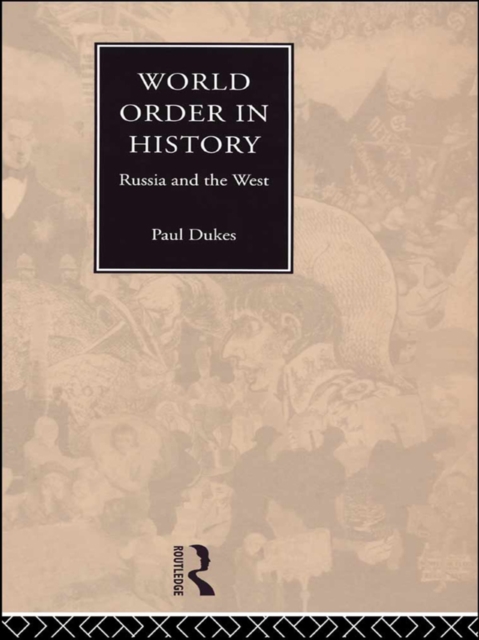 WORLD ORDER IN HISTORY

Russia and the West

Paul Dukes

ROUTLEDGE